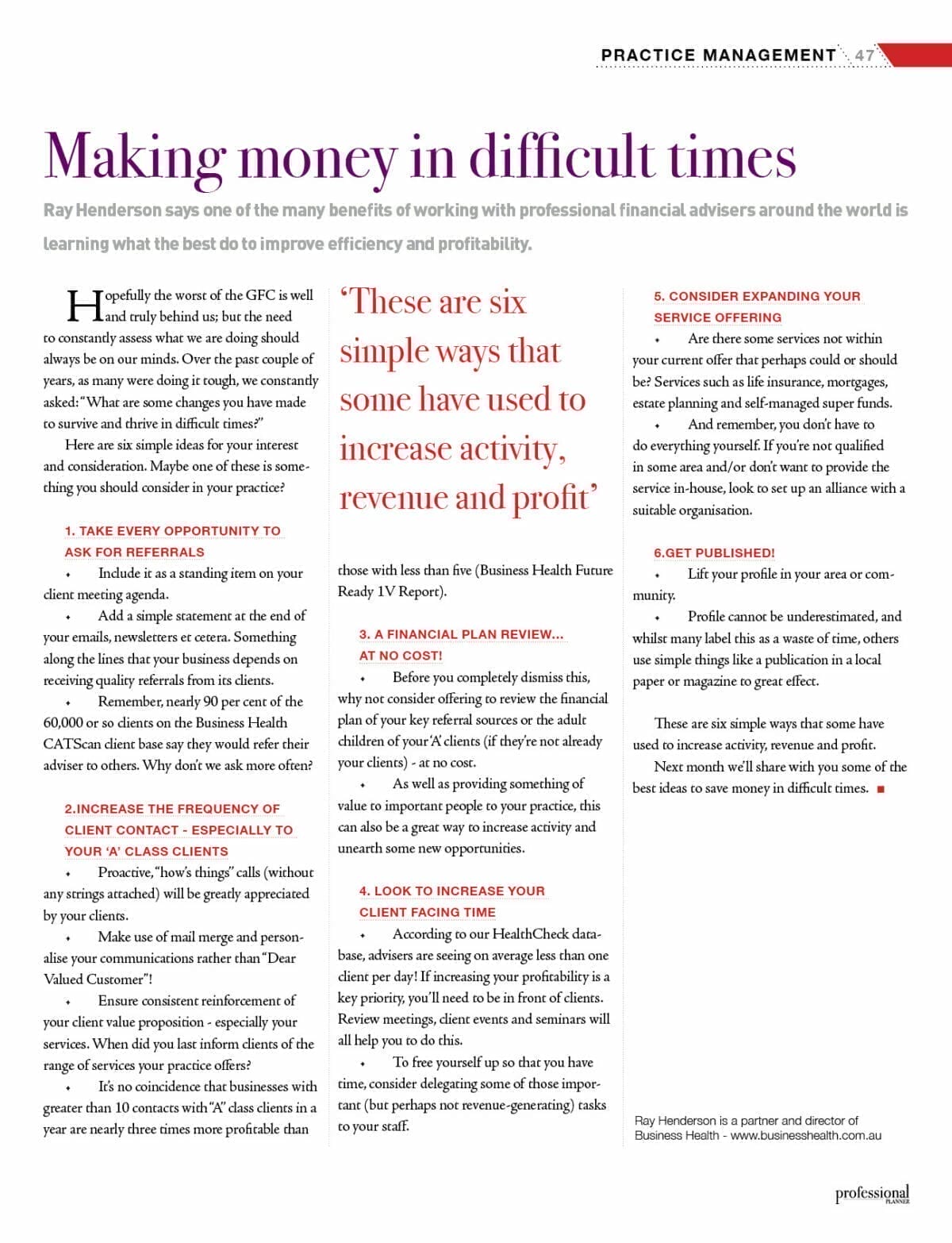 PRACTICE MANAGEMENT 47

Making money in difficult times

Ray Henderson says one of the many benefits of working with professional financial advisers around the world is learning what the best do to improve efficiency and profitability.

Hopefully the worst of the GFC is well and truly behind us; but the need to constantly assess what we are doing should always be on our minds. Over the past couple of years, as many were doing it tough, we constantly asked: "What are some changes you have made to survive and thrive in difficult times?"

Here are six simple ideas for your interest and consideration. Maybe one of these is something you should consider in your practice?

1. TAKE EVERY OPPORTUNITY TO ASK FOR REFERRALS

• Include it as a standing item on your client meeting agenda.

• Add a simple statement at the end of your emails, newsletters et cetera. Something along the lines that your business depends on receiving quality referrals from its clients.

• Remember, nearly 90 per cent of the 60,000 or so clients on the Business Health CATScan client base say they would refer their adviser to others. Why don't we ask more often?

2.INCREASE THE FREQUENCY OF CLIENT CONTACT - ESPECIALLY TO YOUR 'A' CLASS CLIENTS

• Proactive, "how's things" calls (without any strings attached) will be greatly appreciated by your clients.

• Make use of mail merge and personalise your communications rather than "Dear Valued Customer"!

• Ensure consistent reinforcement of your client value proposition - especially your services. When did you last inform clients of the range of services your practice offers?

• It's no coincidence that businesses with greater than 10 contacts with "A" class clients in a year are nearly three times more profitable than

'These are six simple ways that some have used to increase activity, revenue and profit'

those with less than five (Business Health Future Ready 1V Report).

3. A FINANCIAL PLAN REVIEW... AT NO COST!

• Before you completely dismiss this, why not consider offering to review the financial plan of your key referral sources or the adult children of your 'A' clients (if they're not already your clients) - at no cost.

• As well as providing something of value to important people to your practice, this can also be a great way to increase activity and unearth some new opportunities.

4. LOOK TO INCREASE YOUR CLIENT FACING TIME

• According to our HealthCheck database, advisers are seeing on average less than one client per day! If increasing your profitability is a key priority, you'll need to be in front of clients. Review meetings, client events and seminars will all help you to do this.

• To free yourself up so that you have time, consider delegating some of those important (but perhaps not revenue-generating) tasks to your staff.

5. CONSIDER EXPANDING YOUR SERVICE OFFERING

• Are there some services not within your current offer that perhaps could or should be? Services such as life insurance, mortgages, estate planning and self-managed super funds.

• And remember, you don't have to do everything yourself. If you're not qualified in some area and/or don't want to provide the service in-house, look to set up an alliance with a suitable organisation.

6.GET PUBLISHED!

• Lift your profile in your area or community.

• Profile cannot be underestimated, and whilst many label this as a waste of time, others use simple things like a publication in a local paper or magazine to great effect.

These are six simple ways that some have used to increase activity, revenue and profit.

Next month we'll share with you some of the best ideas to save money in difficult times. ■

Ray Henderson is a partner and director of Business Health - www.businesshealth.com.au

professional PLANNER